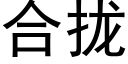 合拢